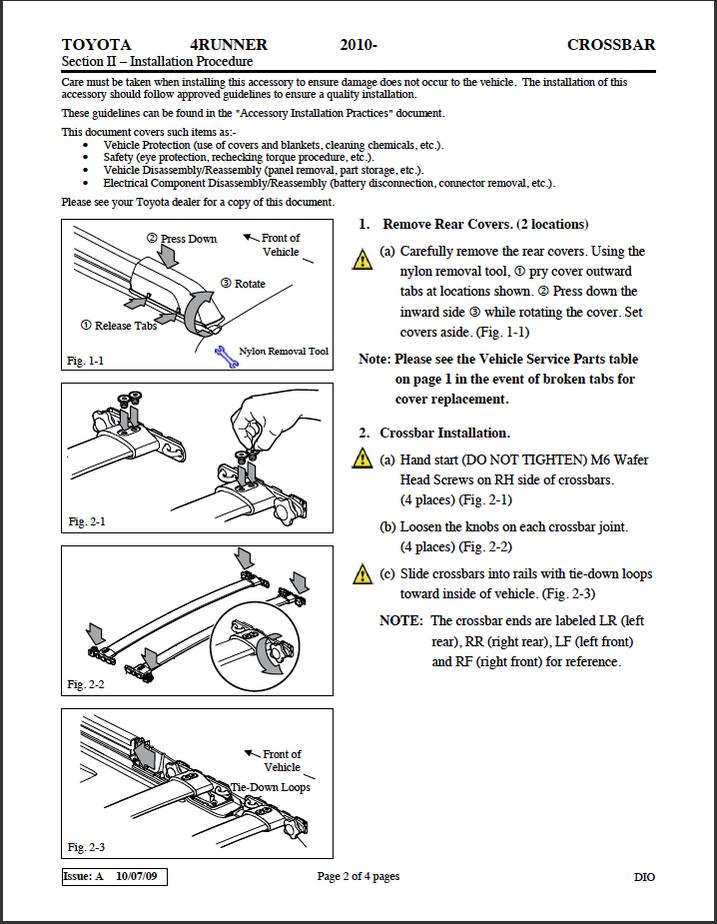 TOYOTA 4RUNNER 2010- CROSSBAR
Section II – Installation Procedure

Care must be taken when installing this accessory to ensure damage does not occur to the vehicle. The installation of this accessory should follow approved guidelines to ensure a quality installation.

These guidelines can be found in the "Accessory Installation Practices" document.

This document covers such items as:-
• Vehicle Protection (use of covers and blankets, cleaning chemicals, etc.).
• Safety (eye protection, rechecking torque procedure, etc.).
• Vehicle Disassembly/Reassembly (panel removal, part storage, etc.).
• Electrical Component Disassembly/Reassembly (battery disconnection, connector removal, etc.).

Please see your Toyota dealer for a copy of this document.

② Press Down
Front of Vehicle
③ Rotate
① Release Tabs
Nylon Removal Tool
Fig. 1-1

Fig. 2-1

Fig. 2-2

Front of Vehicle
Tie-Down Loops
Fig. 2-3

1. Remove Rear Covers. (2 locations)

(a) Carefully remove the rear covers. Using the nylon removal tool, ① pry cover outward tabs at locations shown. ② Press down the inward side ③ while rotating the cover. Set covers aside. (Fig. 1-1)

Note: Please see the Vehicle Service Parts table on page 1 in the event of broken tabs for cover replacement.

2. Crossbar Installation.

(a) Hand start (DO NOT TIGHTEN) M6 Wafer Head Screws on RH side of crossbars. (4 places) (Fig. 2-1)

(b) Loosen the knobs on each crossbar joint. (4 places) (Fig. 2-2)

(c) Slide crossbars into rails with tie-down loops toward inside of vehicle. (Fig. 2-3)

NOTE: The crossbar ends are labeled LR (left rear), RR (right rear), LF (left front) and RF (right front) for reference.

Issue: A 10/07/09 Page 2 of 4 pages DIO